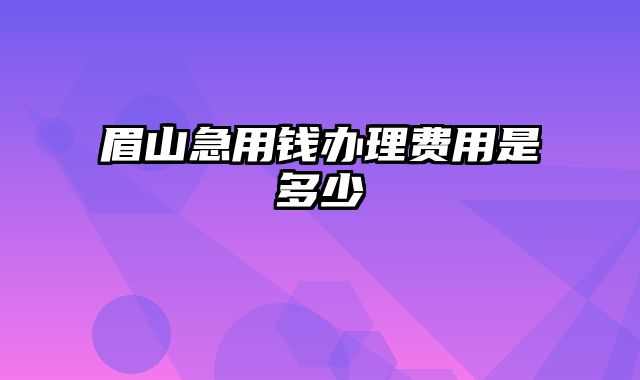 眉山急用钱办理费用是多少